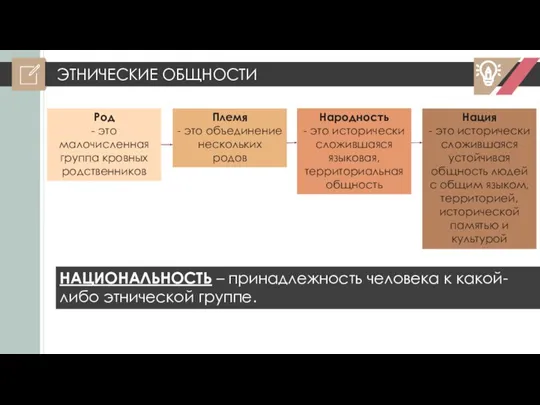 ЭТНИЧЕСКИЕ ОБЩНОСТИ

Род
- это малочисленная группа кровных родственников

Племя
- это объединение нескольких родов

Народность
- это исторически сложившаяся языковая, территориальная общность

Нация
- это исторически сложившаяся устойчивая общность людей с общим языком, территорией, исторической памятью и культурой

НАЦИОНАЛЬНОСТЬ – принадлежность человека к какой-либо этнической группе.